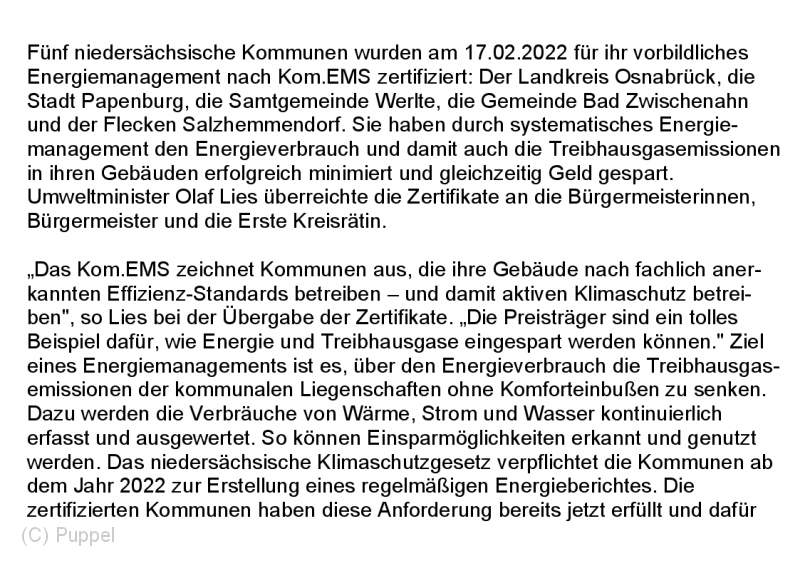 Fünf niedersächsische Kommunen wurden am 17.02.2022 für ihr vorbildliches Energiemanagement nach Kom.EMS zertifiziert: Der Landkreis Osnabrück, die Stadt Papenburg, die Samtgemeinde Werlte, die Gemeinde Bad Zwischenahn und der Flecken Salzhemmendorf. Sie haben durch systematisches Energiemanagement den Energieverbrauch und damit auch die Treibhausgasemissionen in ihren Gebäuden erfolgreich minimiert und gleichzeitig Geld gespart. Umweltminister Olaf Lies überreichte die Zertifikate an die Bürgermeisterinnen, Bürgermeister und die Erste Kreisrätin.

„Das Kom.EMS zeichnet Kommunen aus, die ihre Gebäude nach fachlich anerkannten Effizienz-Standards betreiben – und damit aktiven Klimaschutz betreiben", so Lies bei der Übergabe der Zertifikate. „Die Preisträger sind ein tolles Beispiel dafür, wie Energie und Treibhausgase eingespart werden können." Ziel eines Energiemanagements ist es, über den Energieverbrauch die Treibhausgasemissionen der kommunalen Liegenschaften ohne Komforteinbußen zu senken. Dazu werden die Verbräuche von Wärme, Strom und Wasser kontinuierlich erfasst und ausgewertet. So können Einsparmöglichkeiten erkannt und genutzt werden. Das niedersächsische Klimaschutzgesetz verpflichtet die Kommunen ab dem Jahr 2022 zur Erstellung eines regelmäßigen Energieberichtes. Die zertifizierten Kommunen haben diese Anforderung bereits jetzt erfüllt und dafür

(C) Puppel